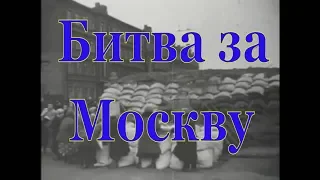 Битва за Москву